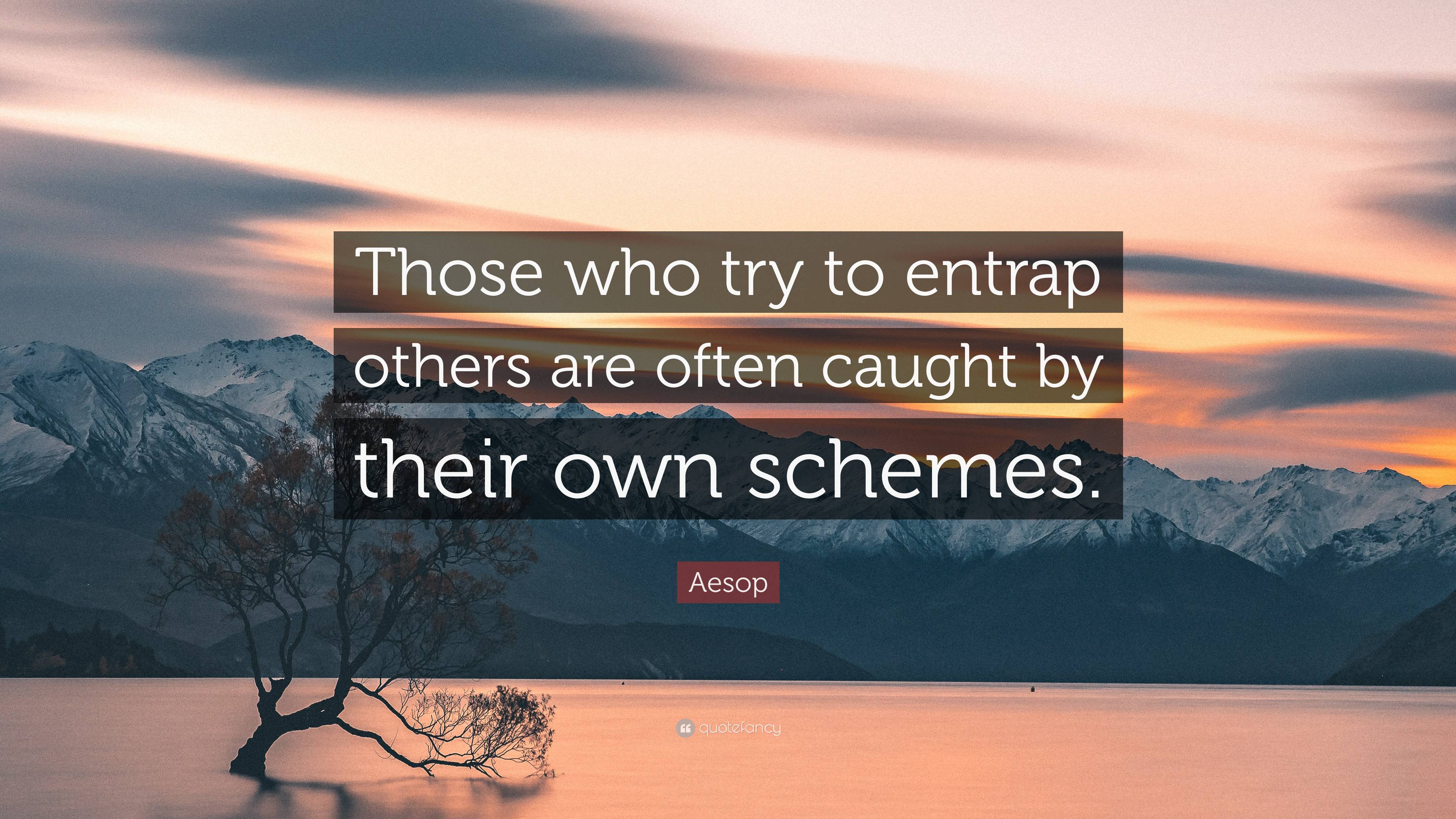 Those who try to entrap others are often caught by their own schemes.

Aesop

quotefancy